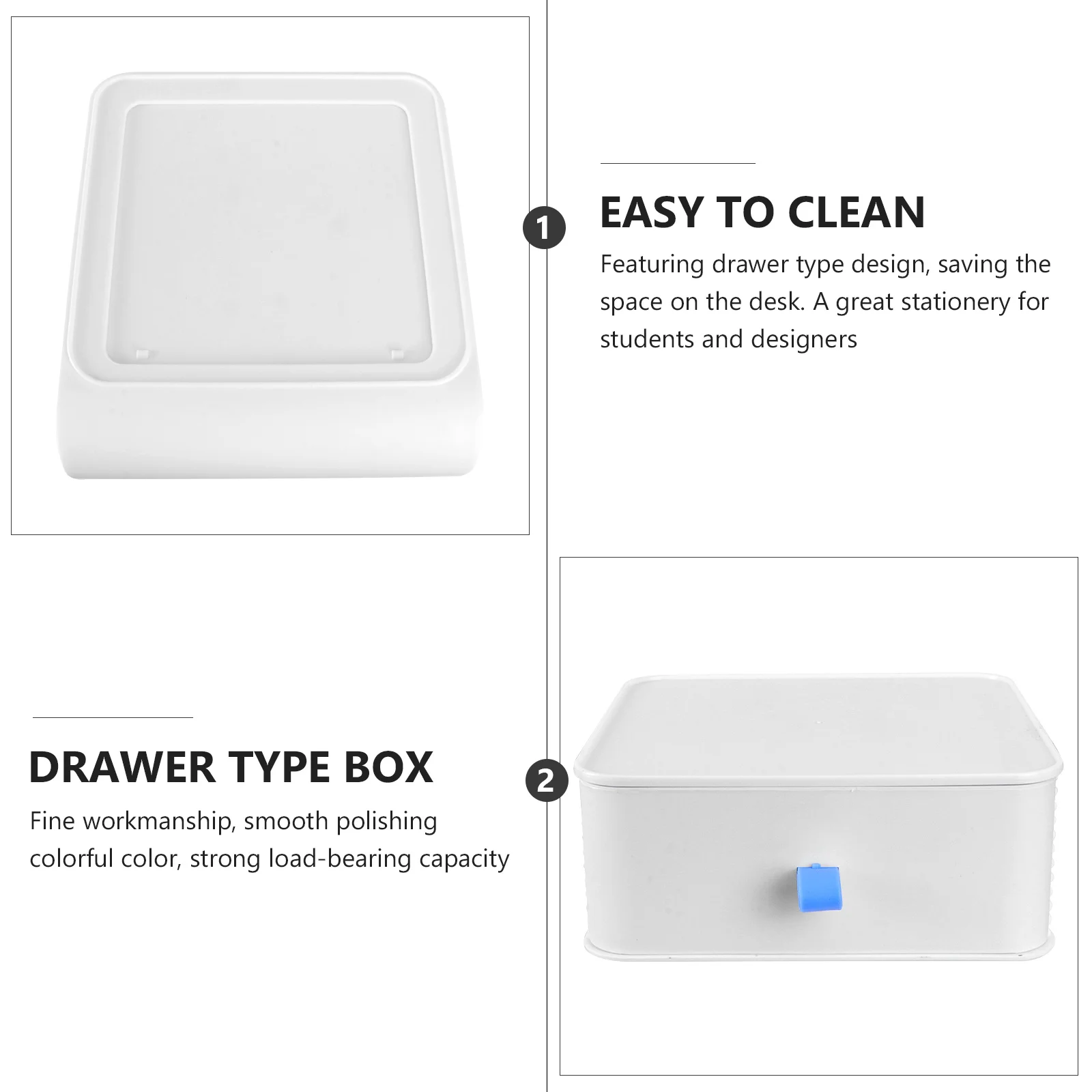 1

EASY TO CLEAN

Featuring drawer type design, saving the space on the desk. A great stationery for students and designers

DRAWER TYPE BOX

Fine workmanship, smooth polishing colorful color, strong load-bearing capacity

2